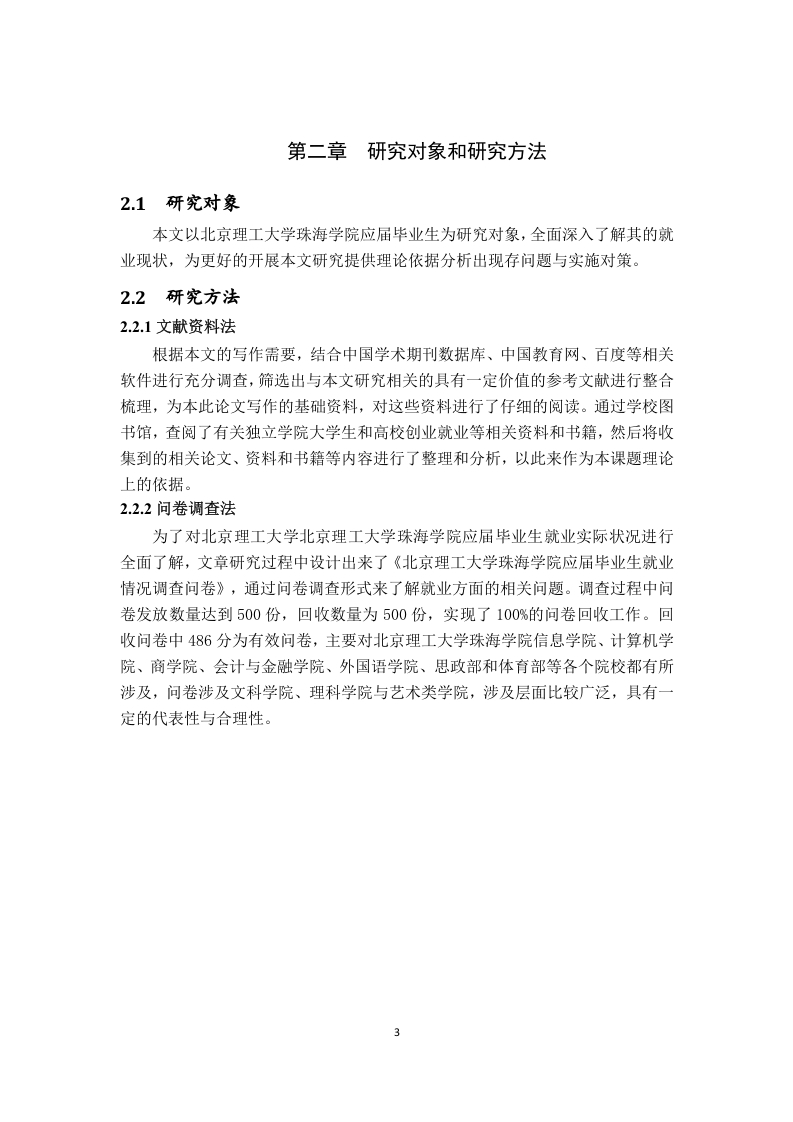 第二章　研究对象和研究方法

2.1　研究对象

本文以北京理工大学珠海学院应届毕业生为研究对象，全面深入了解其的就业现状，为更好的开展本文研究提供理论依据分析出现存问题与实施对策。

2.2　研究方法

2.2.1 文献资料法

根据本文的写作需要，结合中国学术期刊数据库、中国教育网、百度等相关软件进行充分调查，筛选出与本文研究相关的具有一定价值的参考文献进行整合梳理，为本此论文写作的基础资料，对这些资料进行了仔细的阅读。通过学校图书馆，查阅了有关独立学院大学生和高校创业就业等相关资料和书籍，然后将收集到的相关论文、资料和书籍等内容进行了整理和分析，以此来作为本课题理论上的依据。

2.2.2 问卷调查法

为了对北京理工大学北京理工大学珠海学院应届毕业生就业实际状况进行全面了解，文章研究过程中设计出来了《北京理工大学珠海学院应届毕业生就业情况调查问卷》，通过问卷调查形式来了解就业方面的相关问题。调查过程中问卷发放数量达到 500 份，回收数量为 500 份，实现了 100%的问卷回收工作。回收问卷中 486 分为有效问卷，主要对北京理工大学珠海学院信息学院、计算机学院、商学院、会计与金融学院、外国语学院、思政部和体育部等各个院校都有所涉及，问卷涉及文科学院、理科学院与艺术类学院，涉及层面比较广泛，具有一定的代表性与合理性。

3